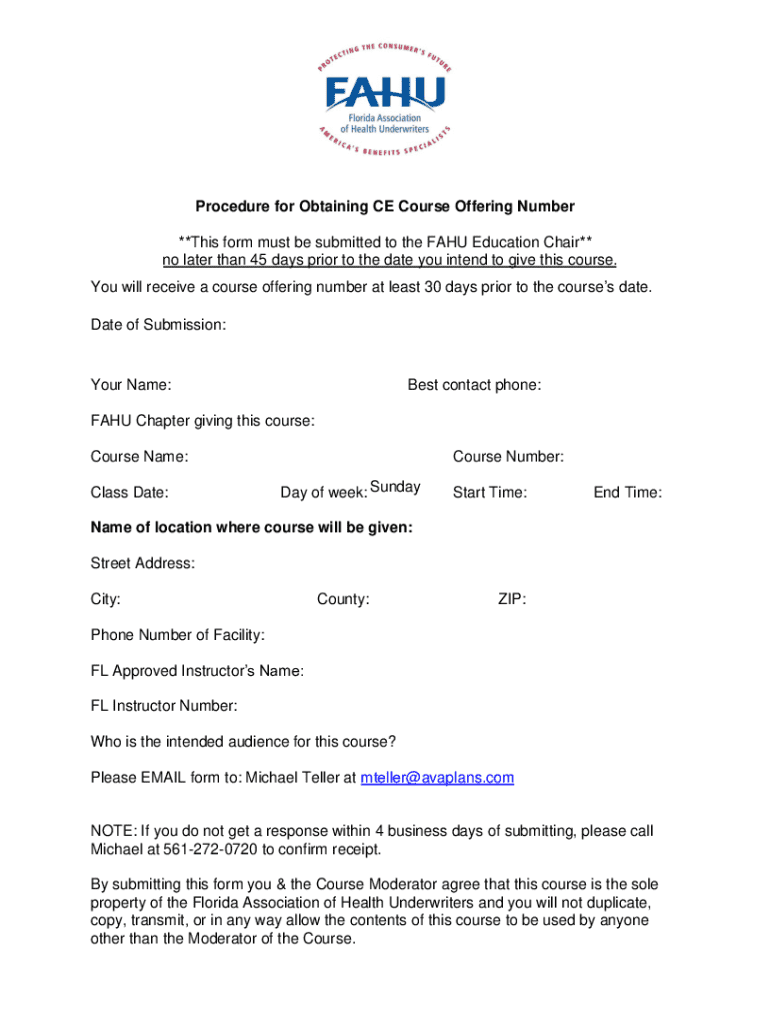 PROTECTING THE CONSUMER'S FUTURE
FAHU
Florida Association of Health Underwriters
AMERICA'S BENEFITS SPECIALISTS

Procedure for Obtaining CE Course Offering Number

**This form must be submitted to the FAHU Education Chair**
no later than 45 days prior to the date you intend to give this course.
You will receive a course offering number at least 30 days prior to the course's date.

Date of Submission:

Your Name: Best contact phone:

FAHU Chapter giving this course:

Course Name: Course Number:

Class Date: Day of week: Sunday Start Time: End Time:

Name of location where course will be given:

Street Address:

City: County: ZIP:

Phone Number of Facility:

FL Approved Instructor's Name:

FL Instructor Number:

Who is the intended audience for this course?

Please EMAIL form to: Michael Teller at mteller@avaplans.com

NOTE: If you do not get a response within 4 business days of submitting, please call Michael at 561-272-0720 to confirm receipt.

By submitting this form you & the Course Moderator agree that this course is the sole property of the Florida Association of Health Underwriters and you will not duplicate, copy, transmit, or in any way allow the contents of this course to be used by anyone other than the Moderator of the Course.